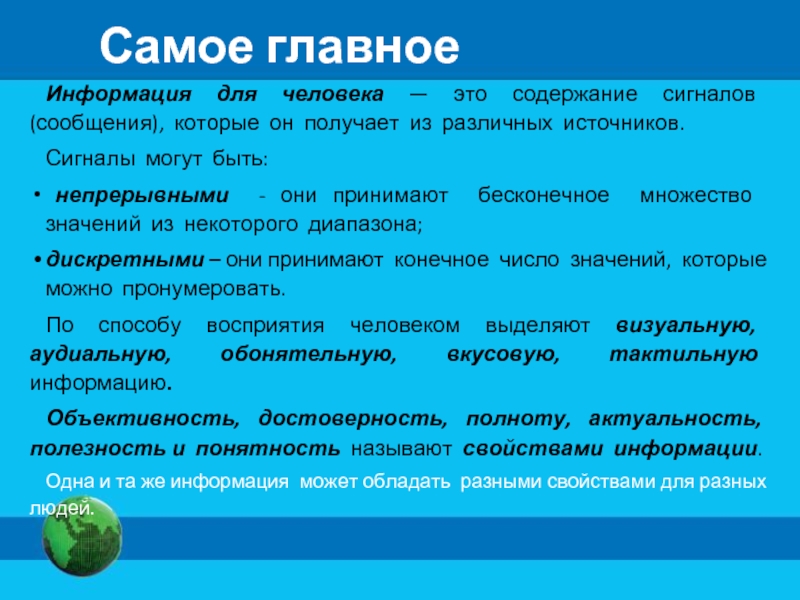 Самое главное

Информация для человека — это содержание сигналов (сообщения), которые он получает из различных источников.

Сигналы могут быть:

• непрерывными - они принимают бесконечное множество значений из некоторого диапазона;

• дискретными – они принимают конечное число значений, которые можно пронумеровать.

По способу восприятия человеком выделяют визуальную, аудиальную, обонятельную, вкусовую, тактильную информацию.

Объективность, достоверность, полноту, актуальность, полезность и понятность называют свойствами информации.

Одна и та же информация может обладать разными свойствами для разных людей.